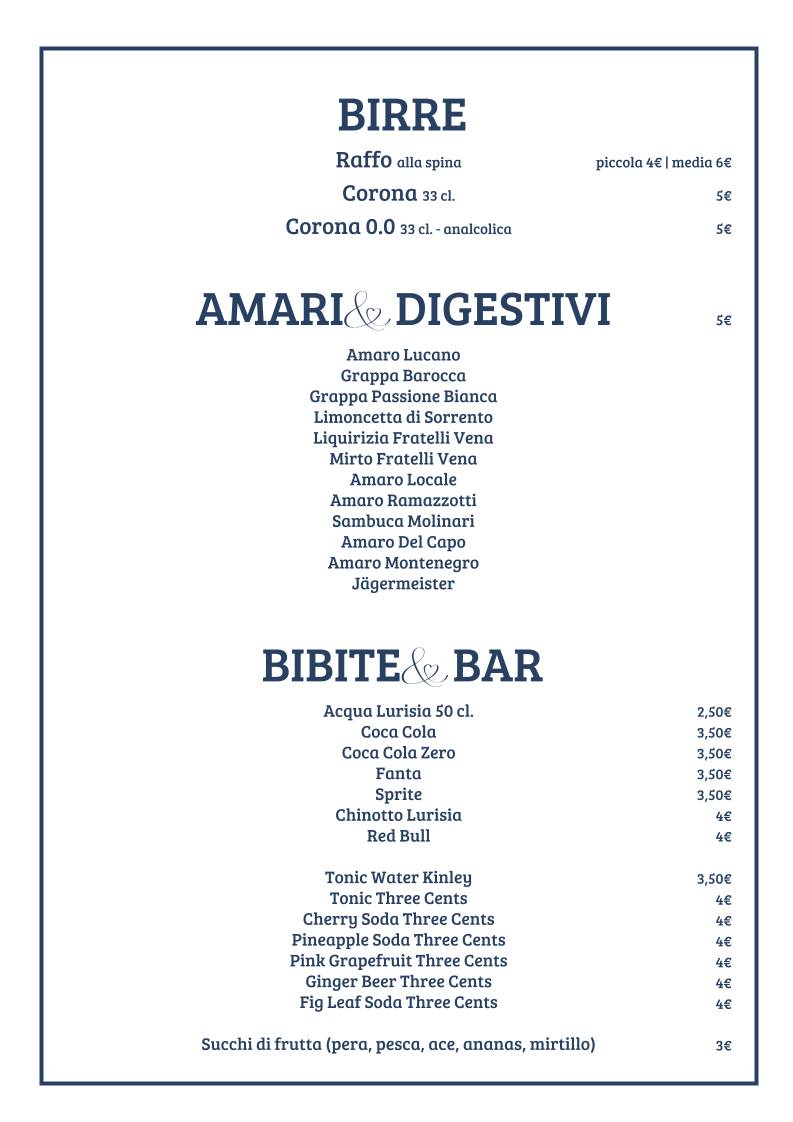 BIRRE

Raffo alla spina piccola 4€ | media 6€
Corona 33 cl. 5€
Corona 0.0 33 cl. - analcolica 5€

AMARI & DIGESTIVI 5€

Amaro Lucano
Grappa Barocca
Grappa Passione Bianca
Limoncetta di Sorrento
Liquirizia Fratelli Vena
Mirto Fratelli Vena
Amaro Locale
Amaro Ramazzotti
Sambuca Molinari
Amaro Del Capo
Amaro Montenegro
Jägermeister

BIBITE & BAR

Acqua Lurisia 50 cl. 2,50€
Coca Cola 3,50€
Coca Cola Zero 3,50€
Fanta 3,50€
Sprite 3,50€
Chinotto Lurisia 4€
Red Bull 4€

Tonic Water Kinley 3,50€
Tonic Three Cents 4€
Cherry Soda Three Cents 4€
Pineapple Soda Three Cents 4€
Pink Grapefruit Three Cents 4€
Ginger Beer Three Cents 4€
Fig Leaf Soda Three Cents 4€

Succhi di frutta (pera, pesca, ace, ananas, mirtillo) 3€